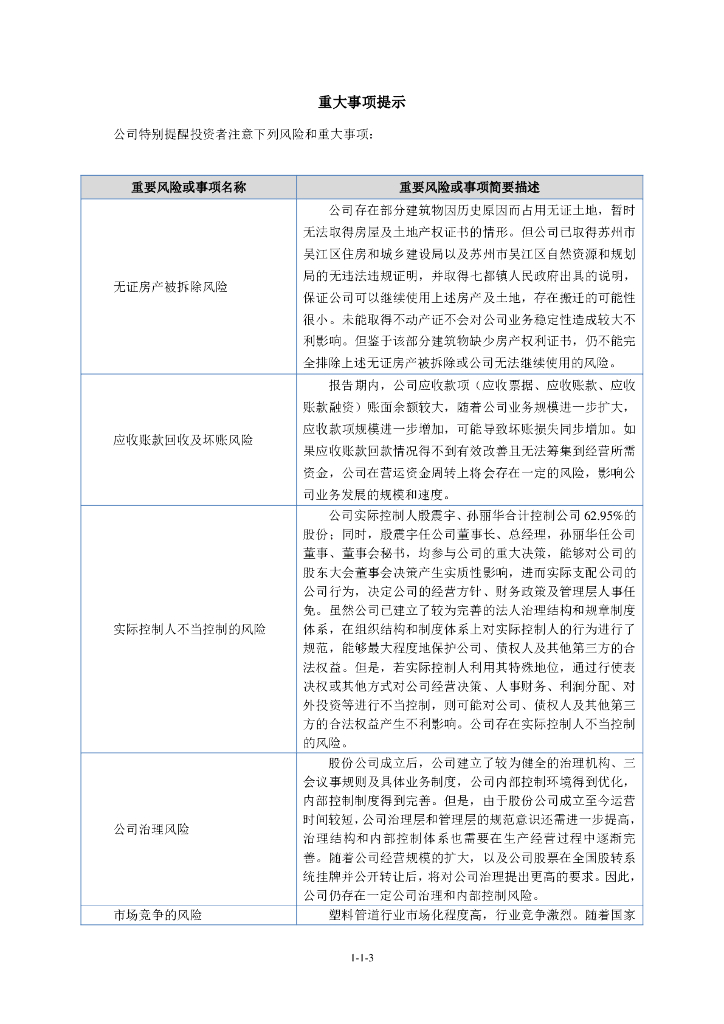 重大事项提示

公司特别提醒投资者注意下列风险和重大事项：

| 重要风险或事项名称 | 重要风险或事项简要描述 |
|---|---|
| 无证房产被拆除风险 | 公司存在部分建筑物因历史原因而占用无证土地，暂时无法取得房屋及土地产权证书的情形。但公司已取得苏州市吴江区住房和城乡建设局以及苏州市吴江区自然资源和规划局的无违法违规证明，并取得七都镇人民政府出具的说明，保证公司可以继续使用上述房产及土地，存在搬迁的可能性很小。未能取得不动产证不会对公司业务稳定性造成较大不利影响。但鉴于该部分建筑物缺少房产权利证书，仍不能完全排除上述无证房产被拆除或公司无法继续使用的风险。 |
| 应收账款回收及坏账风险 | 报告期内，公司应收款项（应收票据、应收账款、应收账款融资）账面余额较大，随着公司业务规模进一步扩大，应收款项规模进一步增加，可能导致坏账损失同步增加。如果应收账款回款情况得不到有效改善且无法筹集到经营所需资金，公司在营运资金周转上将会存在一定的风险，影响公司业务发展的规模和速度。 |
| 实际控制人不当控制的风险 | 公司实际控制人殷震宇、孙丽华合计控制公司 62.95%的股份；同时，殷震宇任公司董事长、总经理，孙丽华任公司董事、董事会秘书，均参与公司的重大决策，能够对公司的股东大会董事会决策产生实质性影响，进而实际支配公司的公司行为，决定公司的经营方针、财务政策及管理层人事任免。虽然公司已建立了较为完善的法人治理结构和规章制度体系，在组织结构和制度体系上对实际控制人的行为进行了规范，能够最大程度地保护公司、债权人及其他第三方的合法权益。但是，若实际控制人利用其特殊地位，通过行使表决权或其他方式对公司经营决策、人事财务、利润分配、对外投资等进行不当控制，则可能对公司、债权人及其他第三方的合法权益产生不利影响。公司存在实际控制人不当控制的风险。 |
| 公司治理风险 | 股份公司成立后，公司建立了较为健全的治理机构、三会议事规则及具体业务制度，公司内部控制环境得到优化，内部控制制度得到完善。但是，由于股份公司成立至今运营时间较短，公司治理层和管理层的规范意识还需进一步提高，治理结构和内部控制体系也需要在生产经营过程中逐渐完善。随着公司经营规模的扩大，以及公司股票在全国股转系统挂牌并公开转让后，将对公司治理提出更高的要求。因此，公司仍存在一定公司治理和内部控制风险。 |
| 市场竞争的风险 | 塑料管道行业市场化程度高，行业竞争激烈。随着国家 |

1-1-3